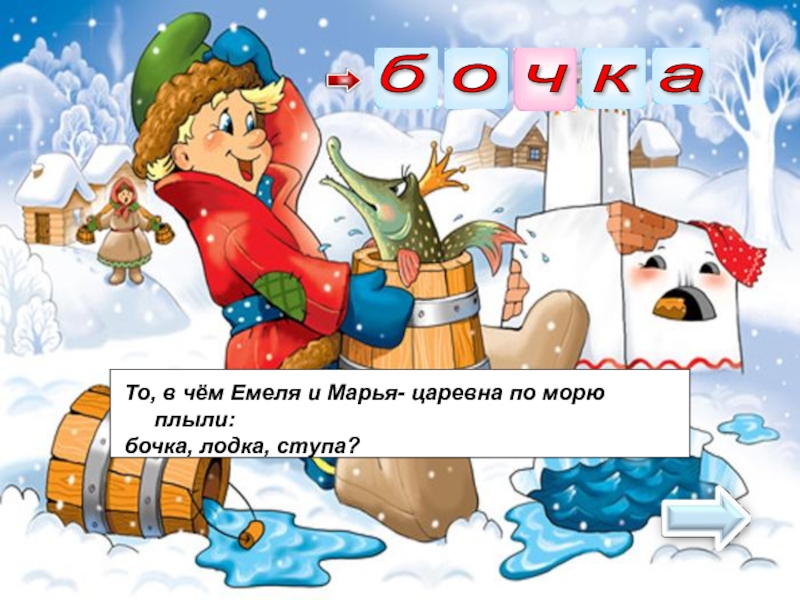 б о ч к а

То, в чём Емеля и Марья- царевна по морю плыли:
бочка, лодка, ступа?